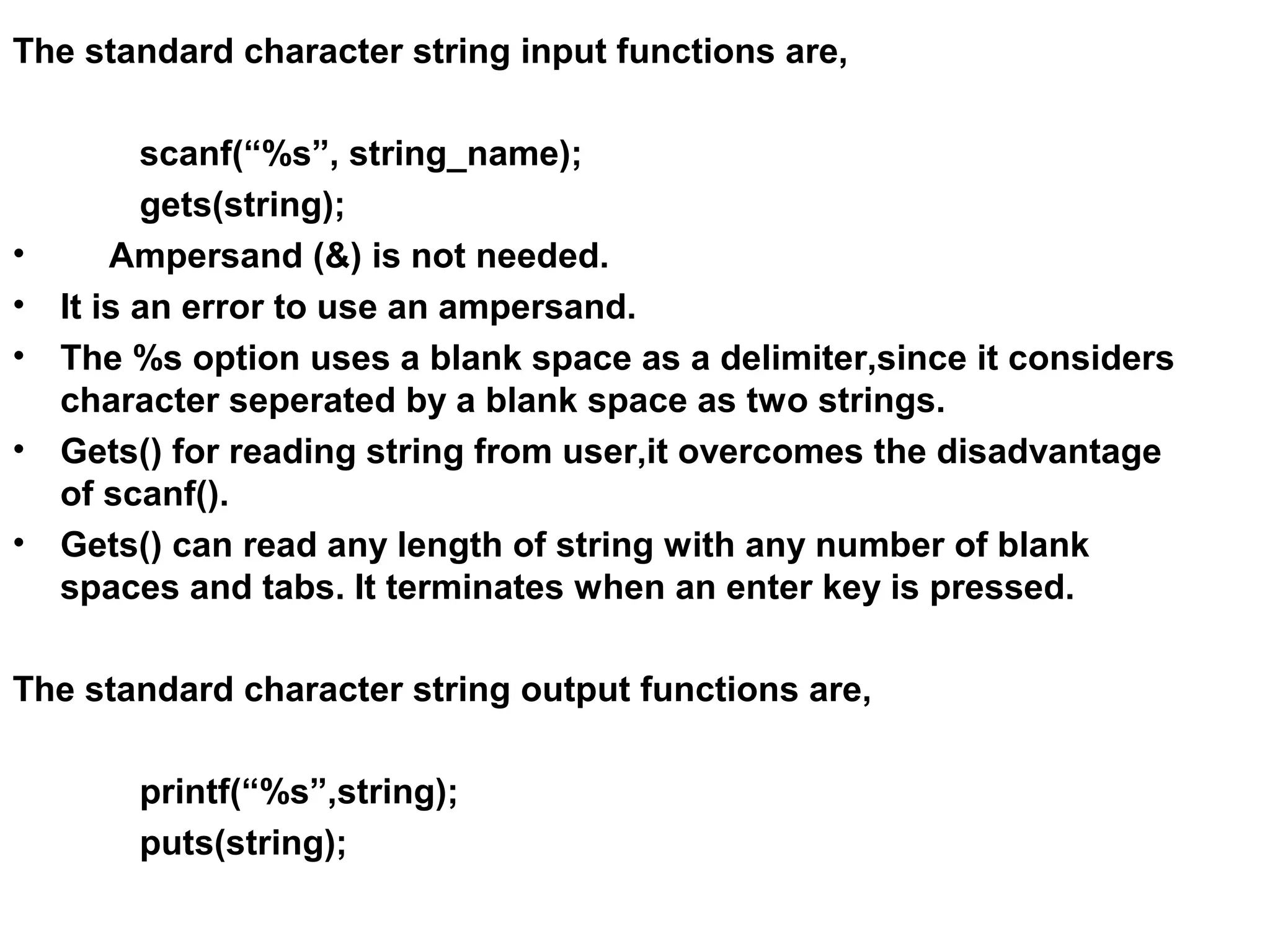 The standard character string input functions are,

scanf(“%s”, string_name);
gets(string);

• Ampersand (&) is not needed.
• It is an error to use an ampersand.
• The %s option uses a blank space as a delimiter,since it considers character seperated by a blank space as two strings.
• Gets() for reading string from user,it overcomes the disadvantage of scanf().
• Gets() can read any length of string with any number of blank spaces and tabs. It terminates when an enter key is pressed.

The standard character string output functions are,

printf(“%s”,string);
puts(string);